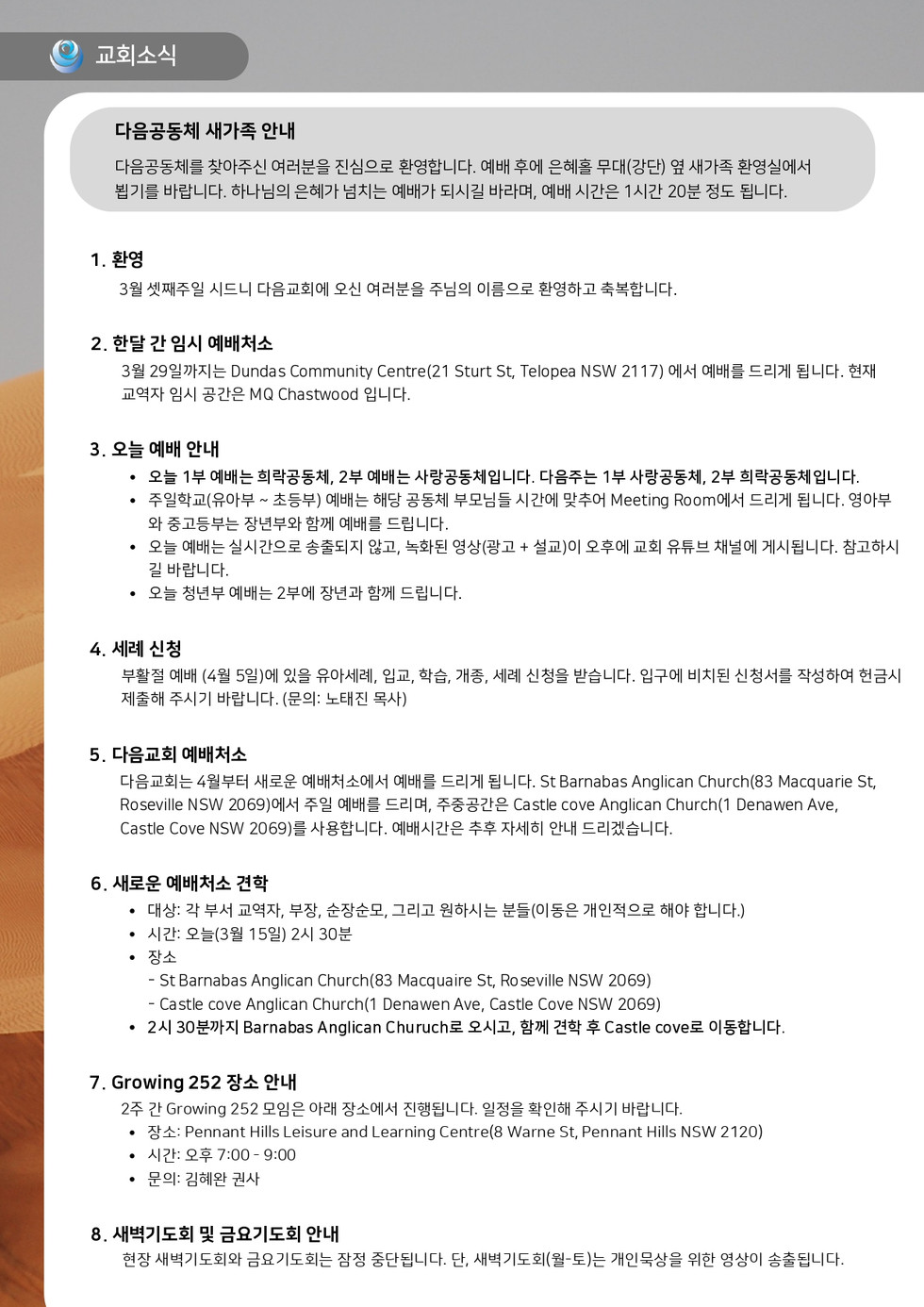 교회소식

다음공동체 새가족 안내

다음공동체를 찾아주신 여러분을 진심으로 환영합니다. 예배 후에 은혜홀 무대(강단) 옆 새가족 환영실에서 뵙기를 바랍니다. 하나님의 은혜가 넘치는 예배가 되시길 바라며, 예배 시간은 1시간 20분 정도 됩니다.

1. 환영
3월 셋째주일 시드니 다음교회에 오신 여러분을 주님의 이름으로 환영하고 축복합니다.

2. 한달 간 임시 예배처소
3월 29일까지는 Dundas Community Centre(21 Sturt St, Telopea NSW 2117) 에서 예배를 드리게 됩니다. 현재 교역자 임시 공간은 MQ Chastwood 입니다.

3. 오늘 예배 안내
• 오늘 1부 예배는 희락공동체, 2부 예배는 사랑공동체입니다. 다음주는 1부 사랑공동체, 2부 희락공동체입니다.
• 주일학교(유아부 ~ 초등부) 예배는 해당 공동체 부모님들 시간에 맞추어 Meeting Room에서 드리게 됩니다. 영아부와 중고등부는 장년부와 함께 예배를 드립니다.
• 오늘 예배는 실시간으로 송출되지 않고, 녹화된 영상(광고 + 설교)이 오후에 교회 유튜브 채널에 게시됩니다. 참고하시길 바랍니다.
• 오늘 청년부 예배는 2부에 장년과 함께 드립니다.

4. 세례 신청
부활절 예배 (4월 5일)에 있을 유아세례, 입교, 학습, 개종, 세례 신청을 받습니다. 입구에 비치된 신청서를 작성하여 헌금시 제출해 주시기 바랍니다. (문의: 노태진 목사)

5. 다음교회 예배처소
다음교회는 4월부터 새로운 예배처소에서 예배를 드리게 됩니다. St Barnabas Anglican Church(83 Macquarie St, Roseville NSW 2069)에서 주일 예배를 드리며, 주중공간은 Castle cove Anglican Church(1 Denawen Ave, Castle Cove NSW 2069)를 사용합니다. 예배시간은 추후 자세히 안내 드리겠습니다.

6. 새로운 예배처소 견학
• 대상: 각 부서 교역자, 부장, 순장순모, 그리고 원하시는 분들(이동은 개인적으로 해야 합니다.)
• 시간: 오늘(3월 15일) 2시 30분
• 장소
- St Barnabas Anglican Church(83 Macquaire St, Roseville NSW 2069)
- Castle cove Anglican Church(1 Denawen Ave, Castle Cove NSW 2069)
• 2시 30분까지 Barnabas Anglican Churuch로 오시고, 함께 견학 후 Castle cove로 이동합니다.

7. Growing 252 장소 안내
2주 간 Growing 252 모임은 아래 장소에서 진행됩니다. 일정을 확인해 주시기 바랍니다.
• 장소: Pennant Hills Leisure and Learning Centre(8 Warne St, Pennant Hills NSW 2120)
• 시간: 오후 7:00 - 9:00
• 문의: 김혜완 권사

8. 새벽기도회 및 금요기도회 안내
현장 새벽기도회와 금요기도회는 잠정 중단됩니다. 단, 새벽기도회(월-토)는 개인묵상을 위한 영상이 송출됩니다.